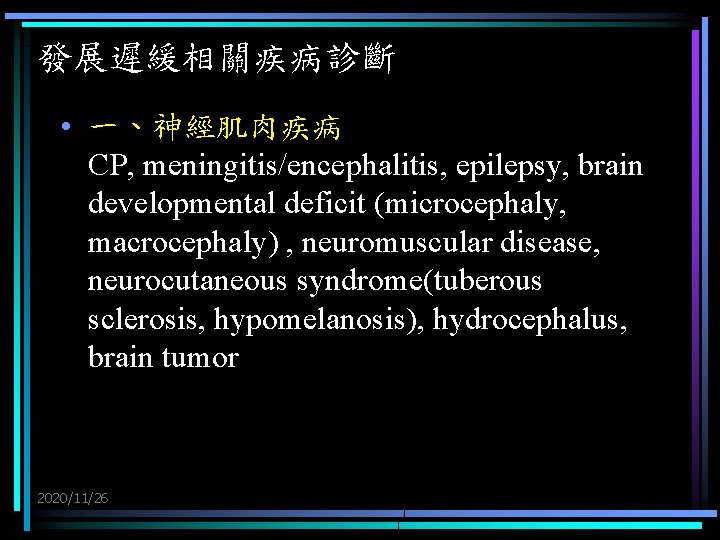 發展遲緩相關疾病診斷

• 一、神經肌肉疾病
CP, meningitis/encephalitis, epilepsy, brain developmental deficit (microcephaly, macrocephaly) , neuromuscular disease, neurocutaneous syndrome(tuberous sclerosis, hypomelanosis), hydrocephalus, brain tumor

2020/11/26